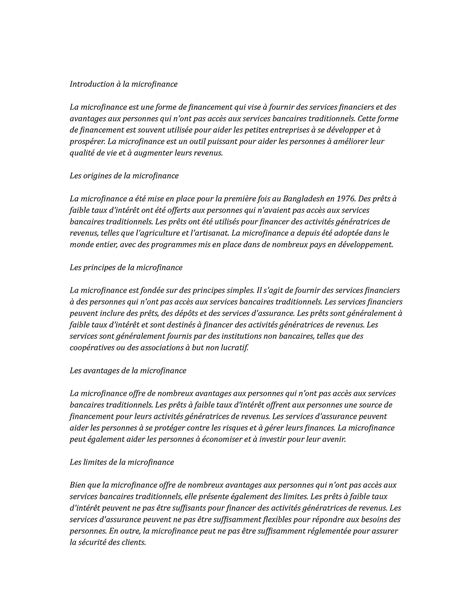 Introduction à la microfinance

La microfinance est une forme de financement qui vise à fournir des services financiers et des avantages aux personnes qui n'ont pas accès aux services bancaires traditionnels. Cette forme de financement est souvent utilisée pour aider les petites entreprises à se développer et à prospérer. La microfinance est un outil puissant pour aider les personnes à améliorer leur qualité de vie et à augmenter leurs revenus.

Les origines de la microfinance

La microfinance a été mise en place pour la première fois au Bangladesh en 1976. Des prêts à faible taux d'intérêt ont été offerts aux personnes qui n'avaient pas accès aux services bancaires traditionnels. Les prêts ont été utilisés pour financer des activités génératrices de revenus, telles que l'agriculture et l'artisanat. La microfinance a depuis été adoptée dans le monde entier, avec des programmes mis en place dans de nombreux pays en développement.

Les principes de la microfinance

La microfinance est fondée sur des principes simples. Il s'agit de fournir des services financiers à des personnes qui n'ont pas accès aux services bancaires traditionnels. Les services financiers peuvent inclure des prêts, des dépôts et des services d'assurance. Les prêts sont généralement à faible taux d'intérêt et sont destinés à financer des activités génératrices de revenus. Les services sont généralement fournis par des institutions non bancaires, telles que des coopératives ou des associations à but non lucratif.

Les avantages de la microfinance

La microfinance offre de nombreux avantages aux personnes qui n'ont pas accès aux services bancaires traditionnels. Les prêts à faible taux d'intérêt offrent aux personnes une source de financement pour leurs activités génératrices de revenus. Les services d'assurance peuvent aider les personnes à se protéger contre les risques et à gérer leurs finances. La microfinance peut également aider les personnes à économiser et à investir pour leur avenir.

Les limites de la microfinance

Bien que la microfinance offre de nombreux avantages aux personnes qui n'ont pas accès aux services bancaires traditionnels, elle présente également des limites. Les prêts à faible taux d'intérêt peuvent ne pas être suffisants pour financer des activités génératrices de revenus. Les services d'assurance peuvent ne pas être suffisamment flexibles pour répondre aux besoins des personnes. En outre, la microfinance peut ne pas être suffisamment réglementée pour assurer la sécurité des clients.